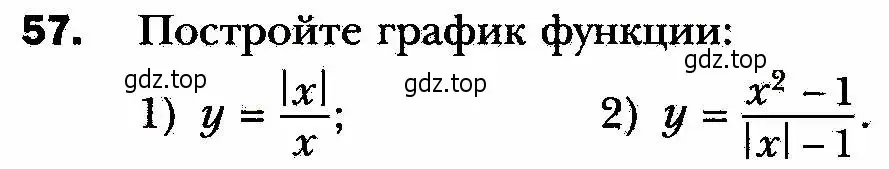 57. Постройте график функции:

gdz.top

gdz.top gdz.top

1) $y = \frac{|x|}{x}$; 2) $y = \frac{x^2 - 1}{|x| - 1}$.